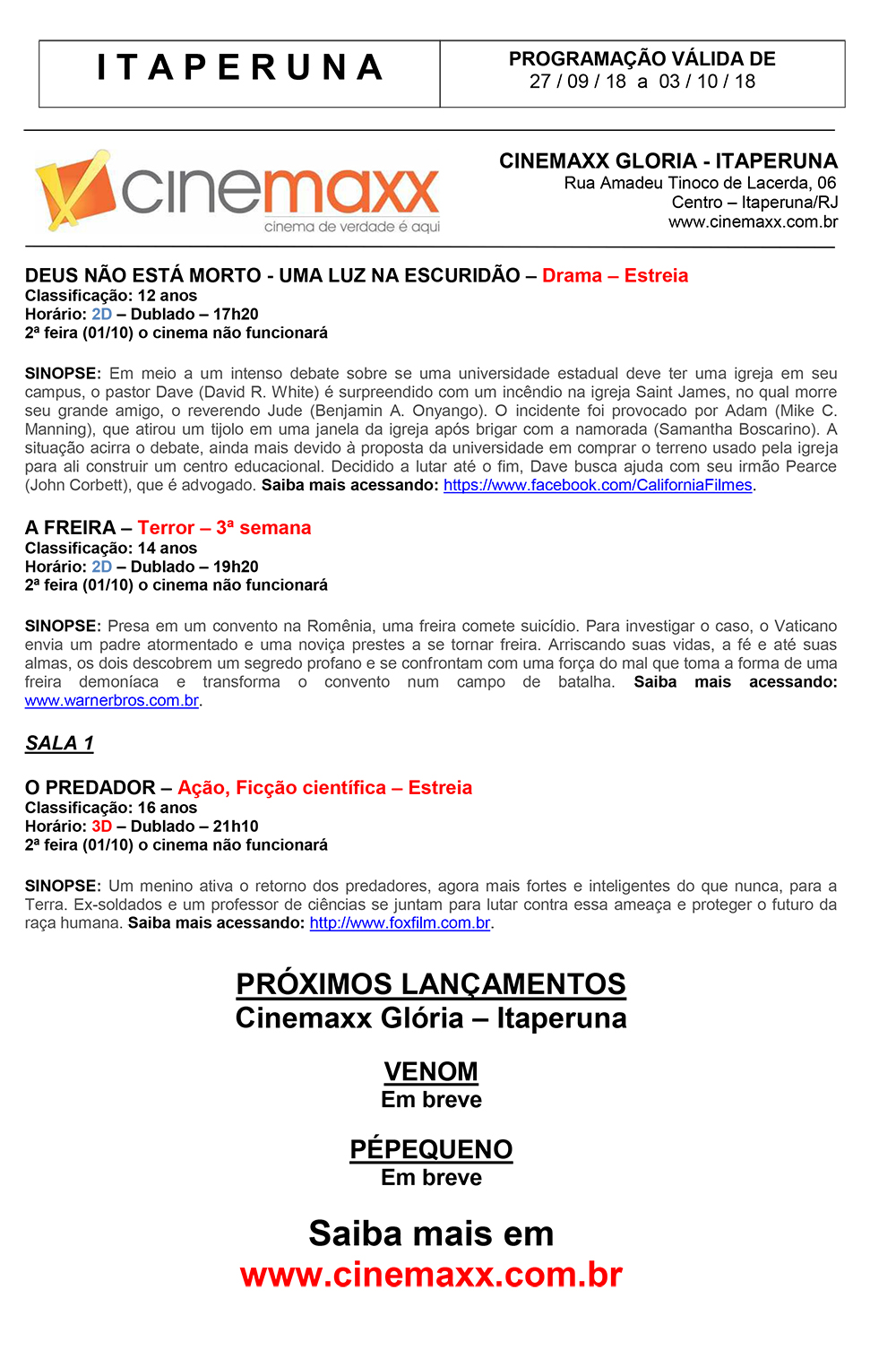 | ITAPERUNA | PROGRAMAÇÃO VÁLIDA DE 27 / 09 / 18 a 03 / 10 / 18 |
|---|---|

cinemaxx
cinema de verdade é aqui

CINEMAXX GLORIA - ITAPERUNA
Rua Amadeu Tinoco de Lacerda, 06
Centro – Itaperuna/RJ
www.cinemaxx.com.br

DEUS NÃO ESTÁ MORTO - UMA LUZ NA ESCURIDÃO – Drama – Estreia
Classificação: 12 anos
Horário: 2D – Dublado – 17h20
2ª feira (01/10) o cinema não funcionará

SINOPSE: Em meio a um intenso debate sobre se uma universidade estadual deve ter uma igreja em seu campus, o pastor Dave (David R. White) é surpreendido com um incêndio na igreja Saint James, no qual morre seu grande amigo, o reverendo Jude (Benjamin A. Onyango). O incidente foi provocado por Adam (Mike C. Manning), que atirou um tijolo em uma janela da igreja após brigar com a namorada (Samantha Boscarino). A situação acirra o debate, ainda mais devido à proposta da universidade em comprar o terreno usado pela igreja para ali construir um centro educacional. Decidido a lutar até o fim, Dave busca ajuda com seu irmão Pearce (John Corbett), que é advogado. Saiba mais acessando: https://www.facebook.com/CaliforniaFilmes.

A FREIRA – Terror – 3ª semana
Classificação: 14 anos
Horário: 2D – Dublado – 19h20
2ª feira (01/10) o cinema não funcionará

SINOPSE: Presa em um convento na Romênia, uma freira comete suicídio. Para investigar o caso, o Vaticano envia um padre atormentado e uma noviça prestes a se tornar freira. Arriscando suas vidas, a fé e até suas almas, os dois descobrem um segredo profano e se confrontam com uma força do mal que toma a forma de uma freira demoníaca e transforma o convento num campo de batalha. Saiba mais acessando: www.warnerbros.com.br.

SALA 1

O PREDADOR – Ação, Ficção científica – Estreia
Classificação: 16 anos
Horário: 3D – Dublado – 21h10
2ª feira (01/10) o cinema não funcionará

SINOPSE: Um menino ativa o retorno dos predadores, agora mais fortes e inteligentes do que nunca, para a Terra. Ex-soldados e um professor de ciências se juntam para lutar contra essa ameaça e proteger o futuro da raça humana. Saiba mais acessando: http://www.foxfilm.com.br.

PRÓXIMOS LANÇAMENTOS
Cinemaxx Glória – Itaperuna

VENOM
Em breve

PÉPEQUENO
Em breve

Saiba mais em
www.cinemaxx.com.br